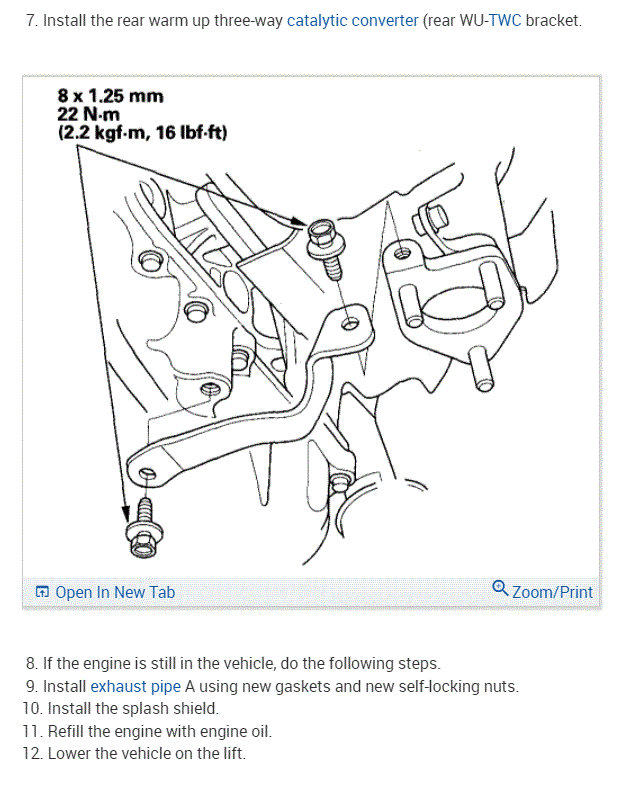 7. Install the rear warm up three-way catalytic converter (rear WU-TWC bracket.

8 x 1.25 mm
22 N·m
(2.2 kgf·m, 16 lbf·ft)

Open In New Tab
Zoom/Print

8. If the engine is still in the vehicle, do the following steps.
9. Install exhaust pipe A using new gaskets and new self-locking nuts.
10. Install the splash shield.
11. Refill the engine with engine oil.
12. Lower the vehicle on the lift.